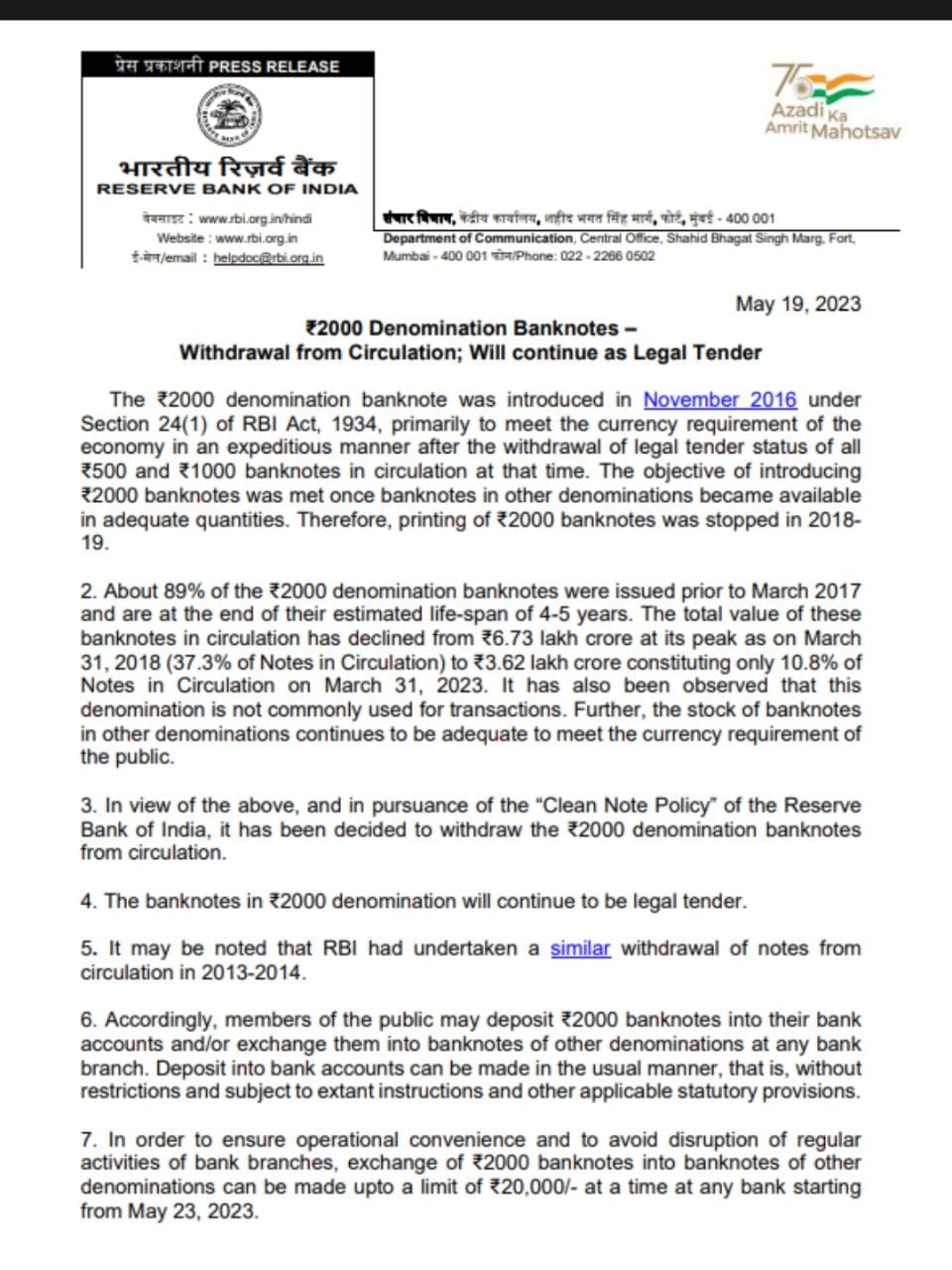 प्रेस प्रकाशनी PRESS RELEASE

भारतीय रिज़र्व बैंक
RESERVE BANK OF INDIA

वेबसाइट : www.rbi.org.in/hindi
Website : www.rbi.org.in
ई-मेल/email : helpdoc@rbi.org.in

75 Azadi Ka Amrit Mahotsav

संचार विभाग, केंद्रीय कार्यालय, शहीद भगत सिंह मार्ग, फोर्ट, मुंबई - 400 001
Department of Communication, Central Office, Shahid Bhagat Singh Marg, Fort, Mumbai - 400 001 फोन/Phone: 022 - 2266 0502

May 19, 2023

₹2000 Denomination Banknotes –
Withdrawal from Circulation; Will continue as Legal Tender

The ₹2000 denomination banknote was introduced in November 2016 under Section 24(1) of RBI Act, 1934, primarily to meet the currency requirement of the economy in an expeditious manner after the withdrawal of legal tender status of all ₹500 and ₹1000 banknotes in circulation at that time. The objective of introducing ₹2000 banknotes was met once banknotes in other denominations became available in adequate quantities. Therefore, printing of ₹2000 banknotes was stopped in 2018-19.

2. About 89% of the ₹2000 denomination banknotes were issued prior to March 2017 and are at the end of their estimated life-span of 4-5 years. The total value of these banknotes in circulation has declined from ₹6.73 lakh crore at its peak as on March 31, 2018 (37.3% of Notes in Circulation) to ₹3.62 lakh crore constituting only 10.8% of Notes in Circulation on March 31, 2023. It has also been observed that this denomination is not commonly used for transactions. Further, the stock of banknotes in other denominations continues to be adequate to meet the currency requirement of the public.

3. In view of the above, and in pursuance of the “Clean Note Policy” of the Reserve Bank of India, it has been decided to withdraw the ₹2000 denomination banknotes from circulation.

4. The banknotes in ₹2000 denomination will continue to be legal tender.

5. It may be noted that RBI had undertaken a similar withdrawal of notes from circulation in 2013-2014.

6. Accordingly, members of the public may deposit ₹2000 banknotes into their bank accounts and/or exchange them into banknotes of other denominations at any bank branch. Deposit into bank accounts can be made in the usual manner, that is, without restrictions and subject to extant instructions and other applicable statutory provisions.

7. In order to ensure operational convenience and to avoid disruption of regular activities of bank branches, exchange of ₹2000 banknotes into banknotes of other denominations can be made upto a limit of ₹20,000/- at a time at any bank starting from May 23, 2023.